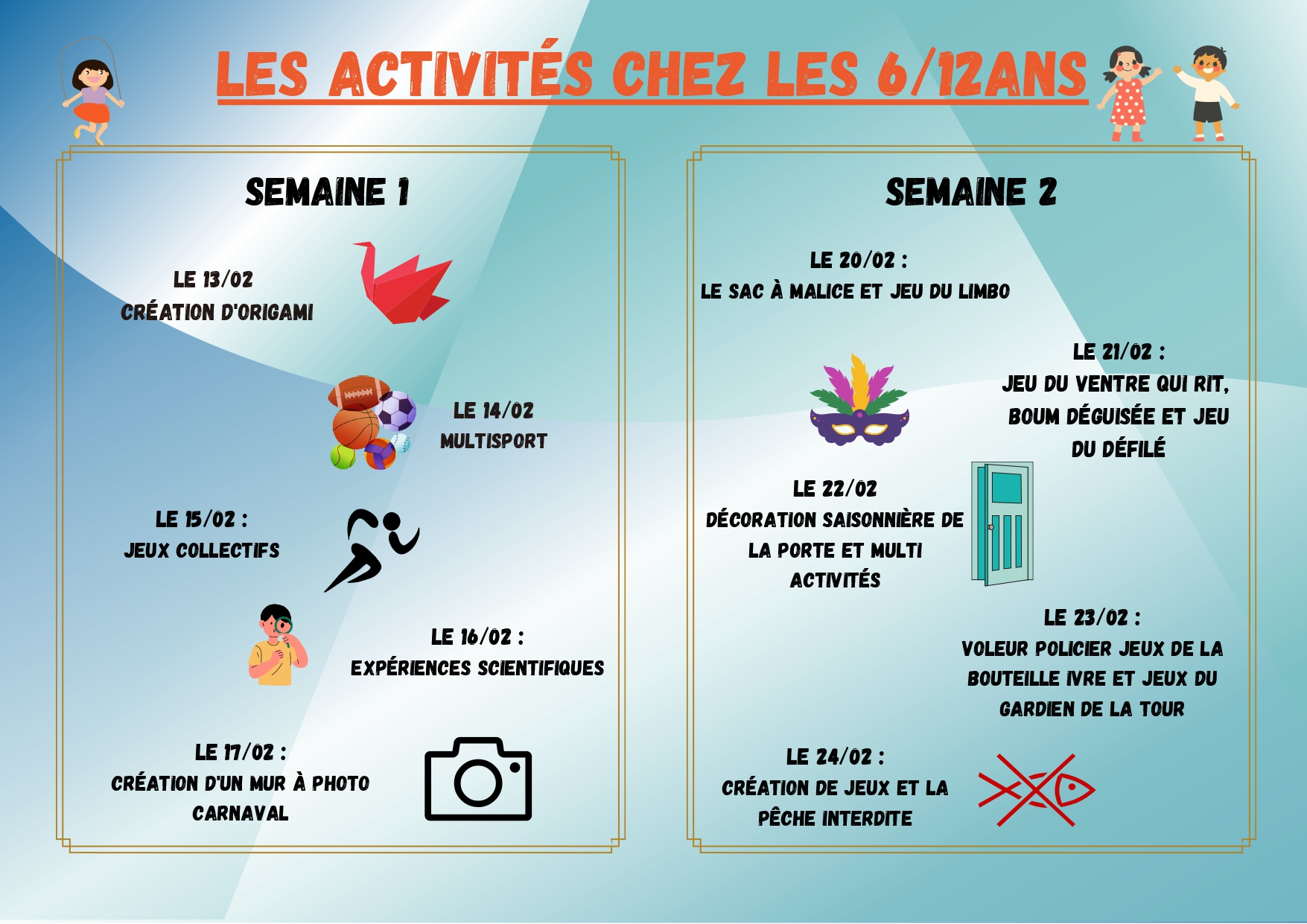 LES ACTIVITÉS CHEZ LES 6/12ANS

SEMAINE 1

LE 13/02
CRÉATION D'ORIGAMI

LE 14/02
MULTISPORT

LE 15/02 :
JEUX COLLECTIFS

LE 16/02 :
EXPÉRIENCES SCIENTIFIQUES

LE 17/02 :
CRÉATION D'UN MUR À PHOTO
CARNAVAL

SEMAINE 2

LE 20/02 :
LE SAC À MALICE ET JEU DU LIMBO

LE 21/02 :
JEU DU VENTRE QUI RIT,
BOUM DÉGUISÉE ET JEU
DU DÉFILÉ

LE 22/02
DÉCORATION SAISONNIÈRE DE
LA PORTE ET MULTI
ACTIVITÉS

LE 23/02 :
VOLEUR POLICIER JEUX DE LA
BOUTEILLE IVRE ET JEUX DU
GARDIEN DE LA TOUR

LE 24/02 :
CRÉATION DE JEUX ET LA
PÊCHE INTERDITE